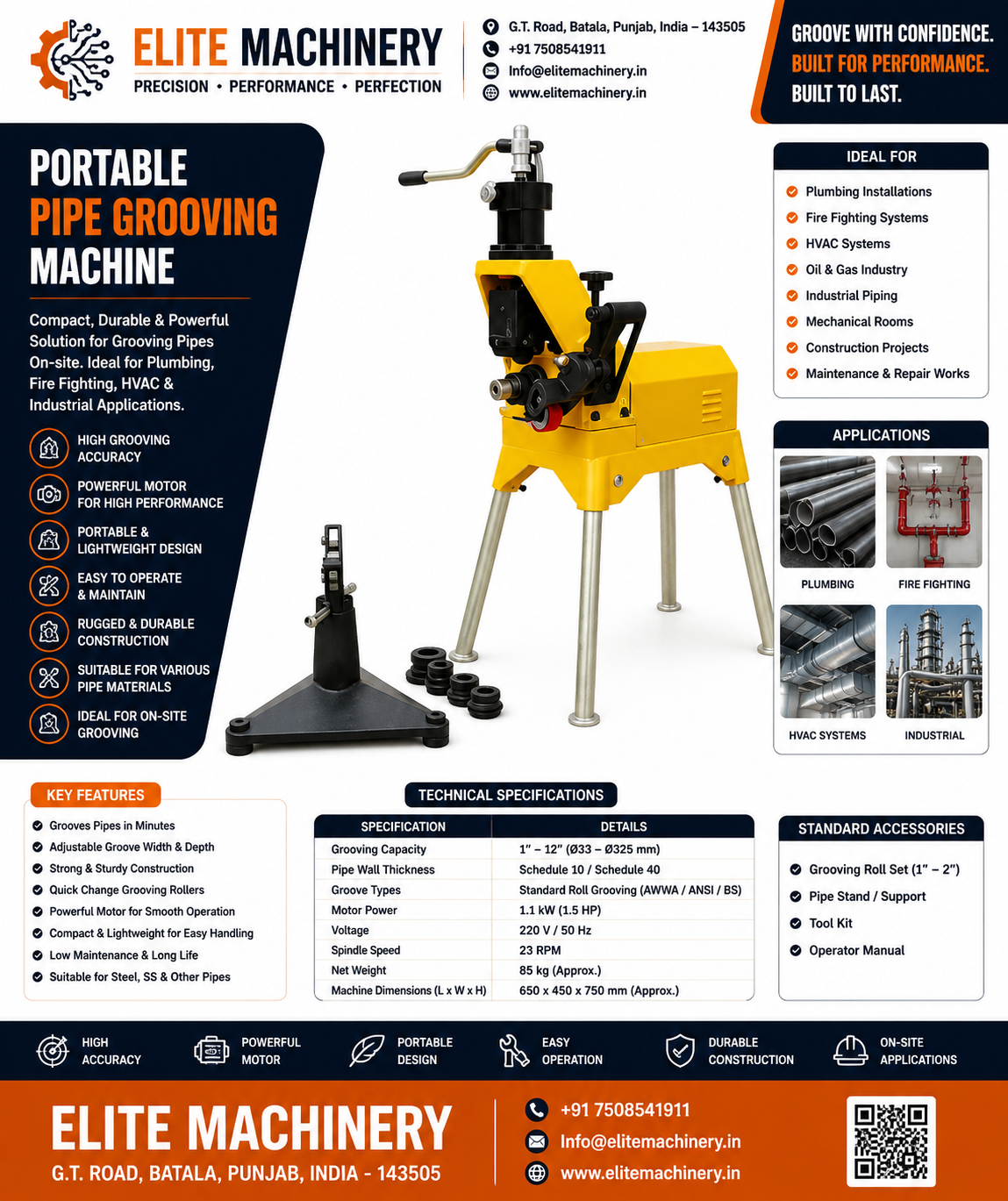 ELITE MACHINERY
PRECISION • PERFORMANCE • PERFECTION

G.T. Road, Batala, Punjab, India – 143505
+91 7508541911
Info@elitemachinery.in
www.elitemachinery.in

GROOVE WITH CONFIDENCE.
BUILT FOR PERFORMANCE.
BUILT TO LAST.

PORTABLE
PIPE GROOVING
MACHINE

Compact, Durable & Powerful Solution for Grooving Pipes On-site. Ideal for Plumbing, Fire Fighting, HVAC & Industrial Applications.

HIGH GROOVING ACCURACY
POWERFUL MOTOR FOR HIGH PERFORMANCE
PORTABLE & LIGHTWEIGHT DESIGN
EASY TO OPERATE & MAINTAIN
RUGGED & DURABLE CONSTRUCTION
SUITABLE FOR VARIOUS PIPE MATERIALS
IDEAL FOR ON-SITE GROOVING

IDEAL FOR
Plumbing Installations
Fire Fighting Systems
HVAC Systems
Oil & Gas Industry
Industrial Piping
Mechanical Rooms
Construction Projects
Maintenance & Repair Works

APPLICATIONS
PLUMBING
FIRE FIGHTING
HVAC SYSTEMS
INDUSTRIAL

KEY FEATURES
Grooves Pipes in Minutes
Adjustable Groove Width & Depth
Strong & Sturdy Construction
Quick Change Grooving Rollers
Powerful Motor for Smooth Operation
Compact & Lightweight for Easy Handling
Low Maintenance & Long Life
Suitable for Steel, SS & Other Pipes

TECHNICAL SPECIFICATIONS

| SPECIFICATION | DETAILS |
|---|---|
| Grooving Capacity | 1" – 12" (Ø33 – Ø325 mm) |
| Pipe Wall Thickness | Schedule 10 / Schedule 40 |
| Groove Types | Standard Roll Grooving (AWWA / ANSI / BS) |
| Motor Power | 1.1 kW (1.5 HP) |
| Voltage | 220 V / 50 Hz |
| Spindle Speed | 23 RPM |
| Net Weight | 85 kg (Approx.) |
| Machine Dimensions (L x W x H) | 650 x 450 x 750 mm (Approx.) |

STANDARD ACCESSORIES
Grooving Roll Set (1" – 2")
Pipe Stand / Support
Tool Kit
Operator Manual

HIGH ACCURACY
POWERFUL MOTOR
PORTABLE DESIGN
EASY OPERATION
DURABLE CONSTRUCTION
ON-SITE APPLICATIONS

ELITE MACHINERY
G.T. ROAD, BATALA, PUNJAB, INDIA - 143505
+91 7508541911
Info@elitemachinery.in
www.elitemachinery.in